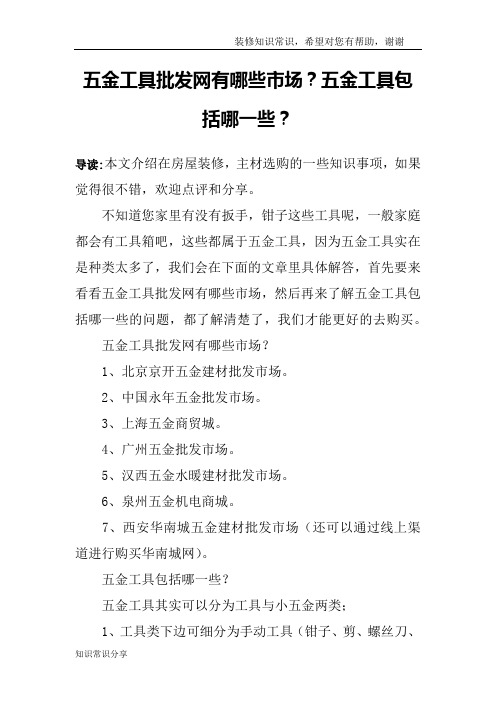 装修知识常识，希望对您有帮助，谢谢

五金工具批发网有哪些市场？五金工具包括哪一些？

导读:本文介绍在房屋装修，主材选购的一些知识事项，如果觉得很不错，欢迎点评和分享。

不知道您家里有没有扳手，钳子这些工具呢，一般家庭都会有工具箱吧，这些都属于五金工具，因为五金工具实在是种类太多了，我们会在下面的文章里具体解答，首先要来看看五金工具批发网有哪些市场，然后再来了解五金工具包括哪一些的问题，都了解清楚了，我们才能更好的去购买。

五金工具批发网有哪些市场？

1、北京京开五金建材批发市场。

2、中国永年五金批发市场。

3、上海五金商贸城。

4、广州五金批发市场。

5、汉西五金水暖建材批发市场。

6、泉州五金机电商城。

7、西安华南城五金建材批发市场（还可以通过线上渠道进行购买华南城网）。

五金工具包括哪一些？

五金工具其实可以分为工具与小五金两类：

1、工具类下边可细分为手动工具（钳子、剪、螺丝刀、

知识常识分享